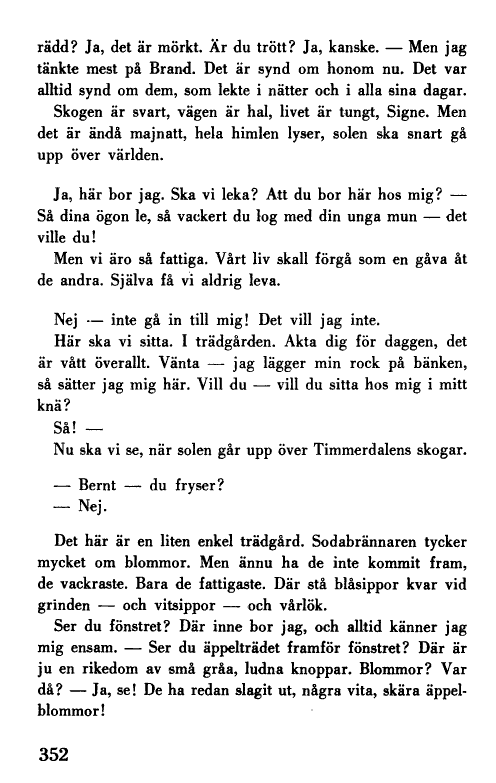 rädd? Ja, det är mörkt. Är du trött? Ja, kanske. — Men jag tänkte mest på Brand. Det är synd om honom nu. Det var alltid synd om dem, som lekte i nätter och i alla sina dagar.

Skogen är svart, vägen är hal, livet är tungt, Signe. Men det är ändå majnatt, hela himlen lyser, solen ska snart gå upp över världen.

Ja, här bor jag. Ska vi leka? Att du bor här hos mig? — Så dina ögon le, så vackert du log med din unga mun — det ville du!

Men vi äro så fattiga. Vårt liv skall förgå som en gåva åt de andra. Själva få vi aldrig leva.

Nej — inte gå in till mig! Det vill jag inte.

Här ska vi sitta. I trädgården. Akta dig för daggen, det är vått överallt. Vänta — jag lägger min rock på bänken, så sätter jag mig här. Vill du — vill du sitta hos mig i mitt knä?

Så! —

Nu ska vi se, när solen går upp över Timmerdalens skogar.

— Bernt — du fryser?

— Nej.

Det här är en liten enkel trädgård. Sodabrännaren tycker mycket om blommor. Men ännu ha de inte kommit fram, de vackraste. Bara de fattigaste. Där stå blåsippor kvar vid grinden — och vitsippor — och vårlök.

Ser du fönstret? Där inne bor jag, och alltid känner jag mig ensam. — Ser du äppelträdet framför fönstret? Där är ju en rikedom av små gråa, ludna knoppar. Blommor? Var då? — Ja, se! De ha redan slagit ut, några vita, skära äppelblommor!

352